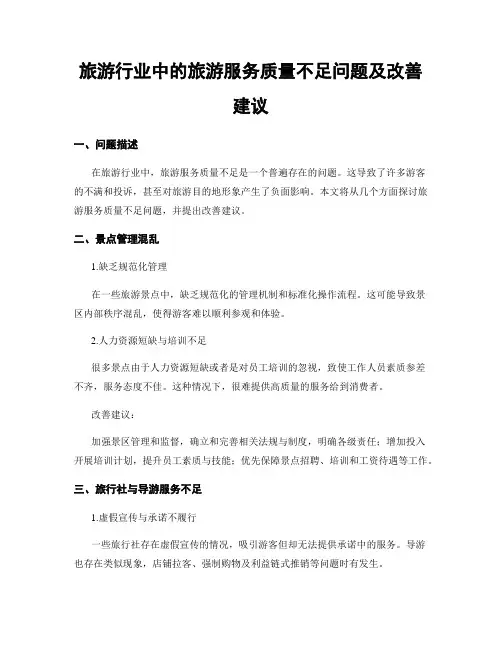 旅游行业中的旅游服务质量不足问题及改善建议

一、问题描述

在旅游行业中，旅游服务质量不足是一个普遍存在的问题。这导致了许多游客的不满和投诉，甚至对旅游目的地形象产生了负面影响。本文将从几个方面探讨旅游服务质量不足问题，并提出改善建议。

二、景点管理混乱

1.缺乏规范化管理

在一些旅游景点中，缺乏规范化的管理机制和标准化操作流程。这可能导致景区内部秩序混乱，使得游客难以顺利参观和体验。

2.人力资源短缺与培训不足

很多景点由于人力资源短缺或者是对员工培训的忽视，致使工作人员素质参差不齐，服务态度不佳。这种情况下，很难提供高质量的服务给到消费者。

改善建议：

加强景区管理和监督，确立和完善相关法规与制度，明确各级责任；增加投入开展培训计划，提升员工素质与技能；优先保障景点招聘、培训和工资待遇等工作。

三、旅行社与导游服务不足

1.虚假宣传与承诺不履行

一些旅行社存在虚假宣传的情况，吸引游客但却无法提供承诺中的服务。导游也存在类似现象，店铺拉客、强制购物及利益链式推销等问题时有发生。